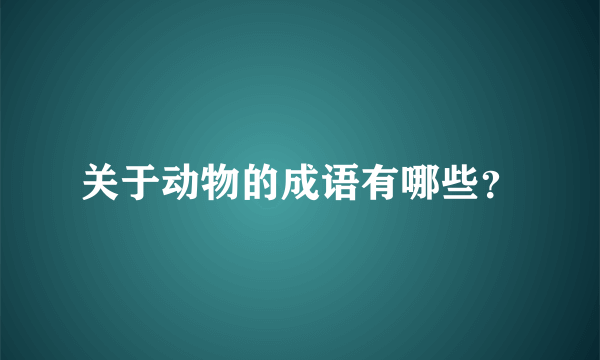 关于动物的成语有哪些？